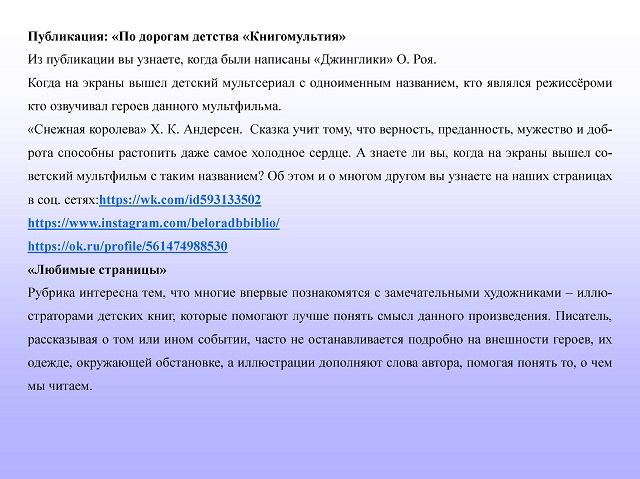 **Публикация: «По дорогам детства «Книгомультия»**

Из публикации вы узнаете, когда были написаны «Джинглики» О. Роя.

Когда на экраны вышел детский мультсериал с одноименным названием, кто являлся режиссёроми кто озвучивал героев данного мультфильма.

«Снежная королева» Х. К. Андерсен. Сказка учит тому, что верность, преданность, мужество и доброта способны растопить даже самое холодное сердце. А знаете ли вы, когда на экраны вышел советский мультфильм с таким названием? Об этом и о многом другом вы узнаете на наших страницах в соц. сетях:https://wk.com/id593133502

https://www.instagram.com/beloradbbiblio/

https://ok.ru/profile/561474988530

**«Любимые страницы»**

Рубрика интересна тем, что многие впервые познакомятся с замечательными художниками – иллюстраторами детских книг, которые помогают лучше понять смысл данного произведения. Писатель, рассказывая о том или ином событии, часто не останавливается подробно на внешности героев, их одежде, окружающей обстановке, а иллюстрации дополняют слова автора, помогая понять то, о чем мы читаем.